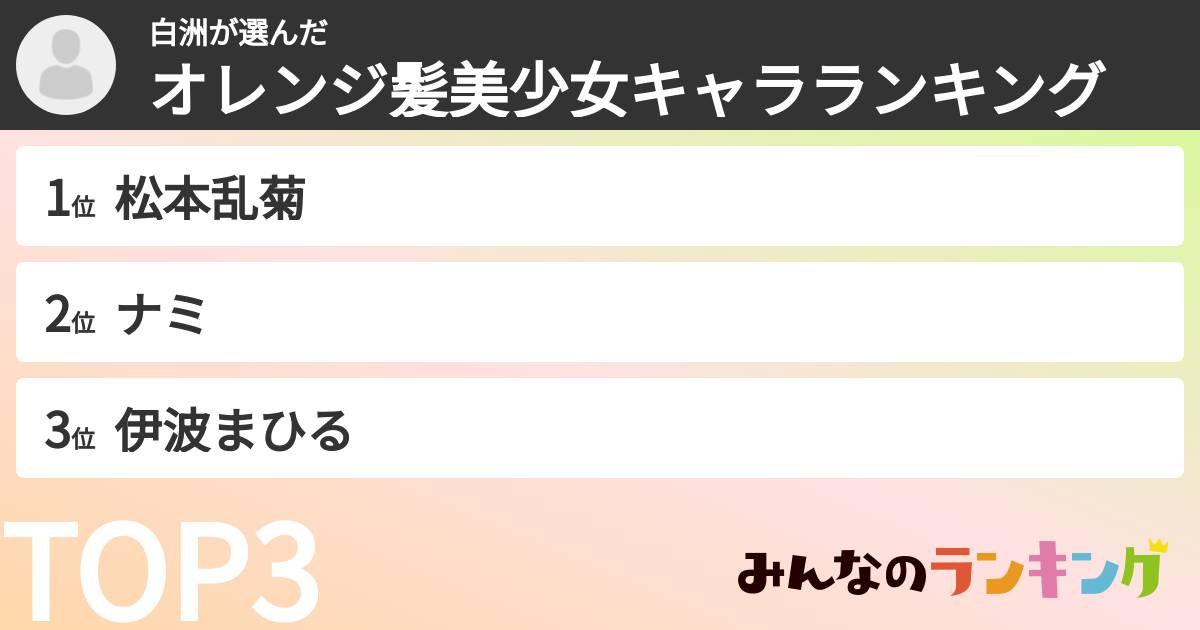 白洲が選んだ
オレンジ髪美少女キャラランキング

1位 松本乱菊

2位 ナミ

3位 伊波まひる

TOP3

みんなのランキング